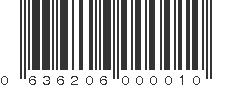 0 636206 000010